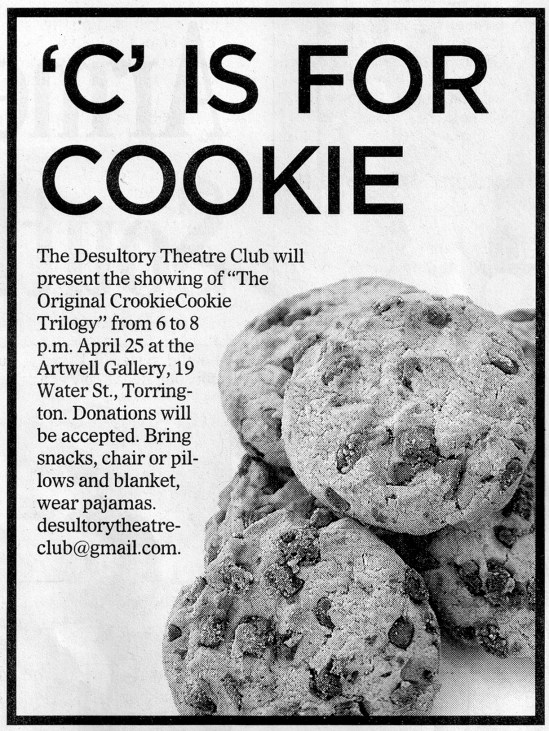 'C' IS FOR COOKIE

The Desultory Theatre Club will present the showing of "The Original CrookieCookie Trilogy" from 6 to 8 p.m. April 25 at the Artwell Gallery, 19 Water St., Torrington. Donations will be accepted. Bring snacks, chair or pillows and blanket, wear pajamas. desultorytheatreclub@gmail.com.